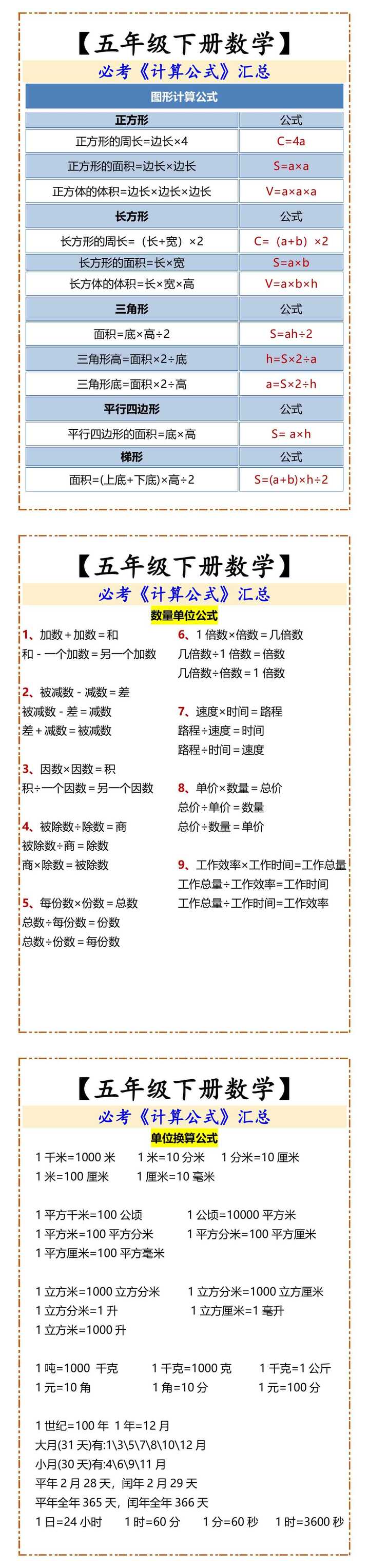 【五年级下册数学】
必考《计算公式》汇总

图形计算公式

| 正方形 | 公式 |
|---|---|
| 正方形的周长=边长×4 | C=4a |
| 正方形的面积=边长×边长 | S=a×a |
| 正方体的体积=边长×边长×边长 | V=a×a×a |
| 长方形 | 公式 |
| 长方形的周长=（长+宽）×2 | C=（a+b）×2 |
| 长方形的面积=长×宽 | S=a×b |
| 长方体的体积=长×宽×高 | V=a×b×h |
| 三角形 | 公式 |
| 面积=底×高÷2 | S=ah÷2 |
| 三角形高=面积×2÷底 | h=S×2÷a |
| 三角形底=面积×2÷高 | a=S×2÷h |
| 平行四边形 | 公式 |
| 平行四边形的面积=底×高 | S= a×h |
| 梯形 | 公式 |
| 面积=(上底+下底)×高÷2 | S=(a+b)×h÷2 |

【五年级下册数学】
必考《计算公式》汇总

数量单位公式

1、加数＋加数＝和
和－一个加数＝另一个加数

2、被减数－减数＝差
被减数－差＝减数
差＋减数＝被减数

3、因数×因数＝积
积÷一个因数＝另一个因数

4、被除数÷除数＝商
被除数÷商＝除数
商×除数＝被除数

5、每份数×份数＝总数
总数÷每份数＝份数
总数÷份数＝每份数

6、1 倍数×倍数＝几倍数
几倍数÷1 倍数＝倍数
几倍数÷倍数＝1 倍数

7、速度×时间＝路程
路程÷速度＝时间
路程÷时间＝速度

8、单价×数量＝总价
总价÷单价＝数量
总价÷数量＝单价

9、工作效率×工作时间=工作总量
工作总量÷工作效率=工作时间
工作总量÷工作时间=工作效率

【五年级下册数学】
必考《计算公式》汇总

单位换算公式

1 千米=1000 米　1 米=10 分米　1 分米=10 厘米
1 米=100 厘米　1 厘米=10 毫米

1 平方千米=100 公顷　1 公顷=10000 平方米
1 平方米=100 平方分米　1 平方分米=100 平方厘米
1 平方厘米=100 平方毫米

1 立方米=1000 立方分米　1 立方分米=1000 立方厘米
1 立方分米=1 升　1 立方厘米=1 毫升
1 立方米=1000 升

1 吨=1000 千克　1 千克=1000 克　1 千克=1 公斤
1 元=10 角　1 角=10 分　1 元=100 分

1 世纪=100 年　1 年=12 月
大月(31 天)有:1\3\5\7\8\10\12 月
小月(30 天)有:4\6\9\11 月
平年 2 月 28 天，闰年 2 月 29 天
平年全年 365 天，闰年全年 366 天
1 日=24 小时　1 时=60 分　1 分=60 秒　1 时=3600 秒